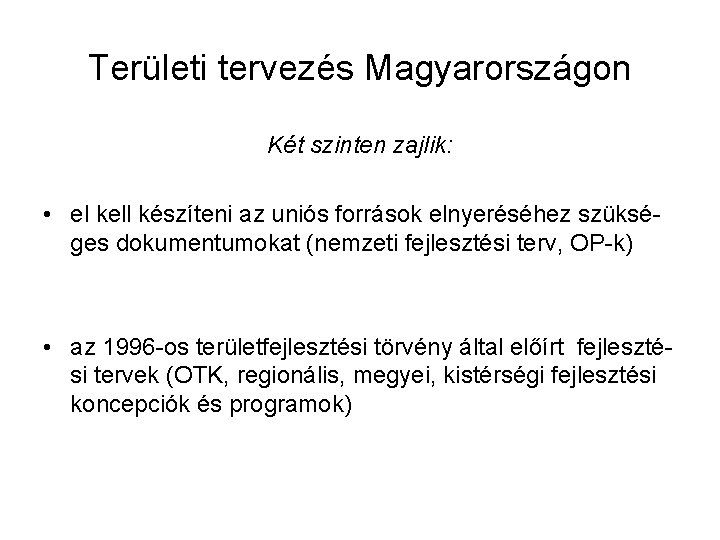 Területi tervezés Magyarországon

Két szinten zajlik:

• el kell készíteni az uniós források elnyeréséhez szükséges dokumentumokat (nemzeti fejlesztési terv, OP-k)

• az 1996-os területfejlesztési törvény által előírt fejlesztési tervek (OTK, regionális, megyei, kistérségi fejlesztési koncepciók és programok)